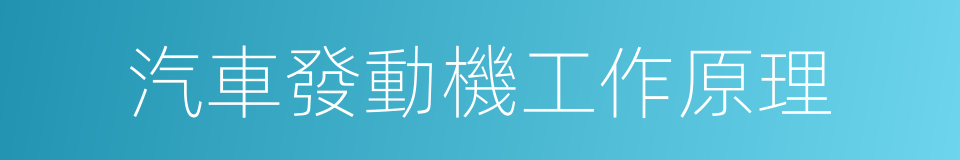 汽車發動機工作原理